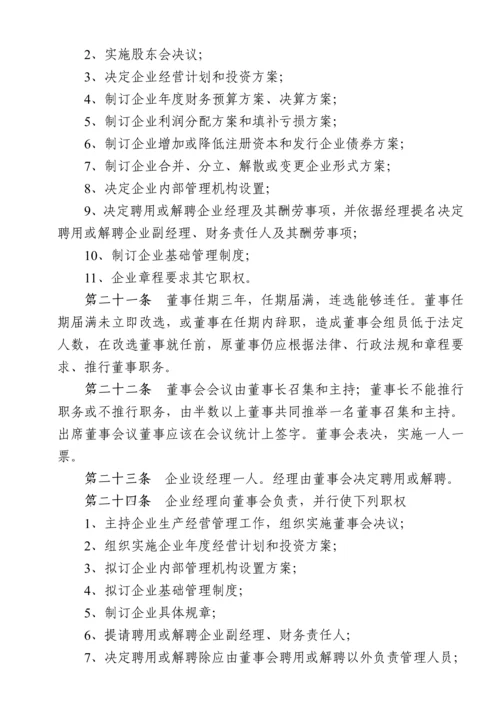 2、实施股东会决议;

3、决定企业经营计划和投资方案;

4、制订企业年度财务预算方案、决算方案;

5、制订企业利润分配方案和填补亏损方案;

6、制订企业增加或降低注册资本和发行企业债券方案;

7、制订企业合并、分立、解散或变更企业形式方案;

8、决定企业内部管理机构设置;

9、决定聘用或解聘企业经理及其酬劳事项，并依据经理提名决定聘用或解聘企业副经理、财务责任人及其酬劳事项;

10、制订企业基础管理制度;

11、企业章程要求其它职权。

第二十一条　董事任期三年，任期届满，连选能够连任。董事任期届满未立即改选，或董事在任期内辞职，造成董事会组员低于法定人数，在改选董事就任前，原董事仍应根据法律、行政法规和章程要求、推行董事职务。

第二十二条　董事会会议由董事长召集和主持;董事长不能推行职务或不推行职务，由半数以上董事共同推举一名董事召集和主持。出席董事会议董事应该在会议统计上签字。董事会表决，实施一人一票。

第二十三条　企业设经理一人。经理由董事会决定聘用或解聘。

第二十四条　企业经理向董事会负责，并行使下列职权

1、主持企业生产经营管理工作，组织实施董事会决议;

2、组织实施企业年度经营计划和投资方案;

3、拟订企业内部管理机构设置方案;

4、拟订企业基础管理制度;

5、制订企业具体规章;

6、提请聘用或解聘企业副经理、财务责任人;

7、决定聘用或解聘除应由董事会聘用或解聘以外负责管理人员;